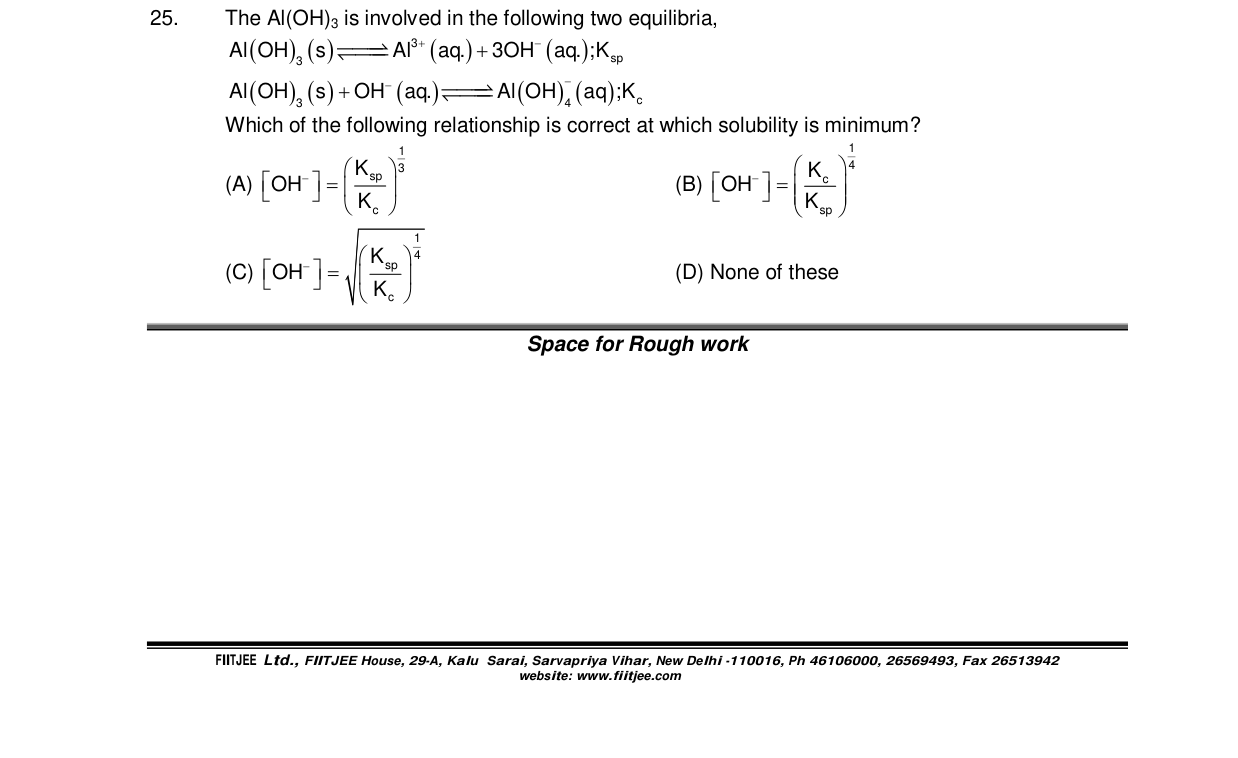 25. The $Al(OH)_3$ is involved in the following two equilibria,

$Al(OH)_3(s) \rightleftharpoons Al^{3+}(aq.) + 3OH^-(aq.); K_{sp}$

$Al(OH)_3(s) + OH^-(aq.) \rightleftharpoons Al(OH)_4^-(aq); K_c$

Which of the following relationship is correct at which solubility is minimum?

(A) $[OH^-] = \left(\frac{K_{sp}}{K_c}\right)^{\frac{1}{3}}$

(B) $[OH^-] = \left(\frac{K_c}{K_{sp}}\right)^{\frac{1}{4}}$

(C) $[OH^-] = \sqrt{\left(\frac{K_{sp}}{K_c}\right)^{\frac{1}{4}}}$

(D) None of these

Space for Rough work

FIITJEE Ltd., FIITJEE House, 29-A, Kalu Sarai, Sarvapriya Vihar, New Delhi -110016, Ph 46106000, 26569493, Fax 26513942
website: www.fiitjee.com